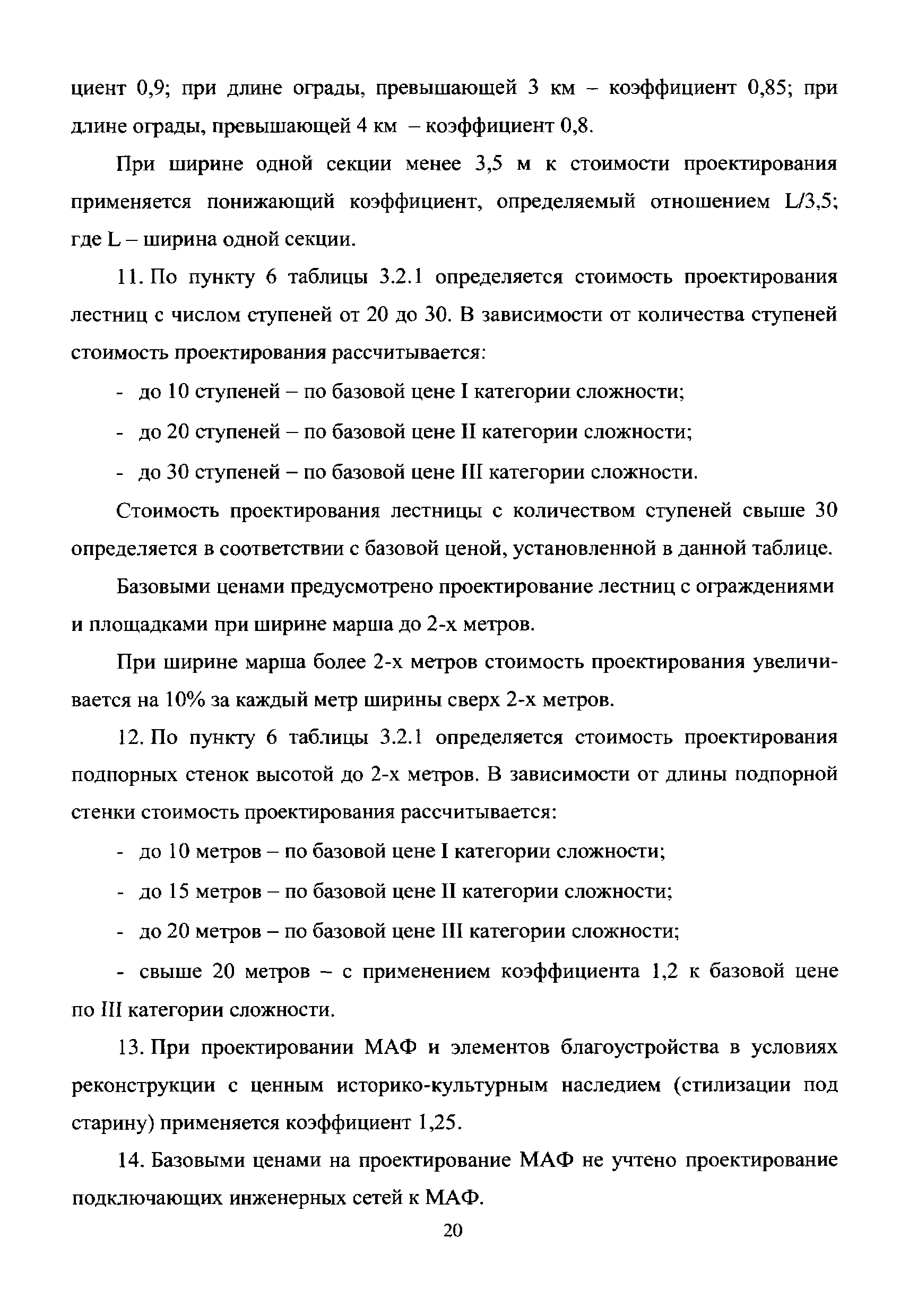 циент 0,9; при длине ограды, превышающей 3 км – коэффициент 0,85; при длине ограды, превышающей 4 км – коэффициент 0,8.

При ширине одной секции менее 3,5 м к стоимости проектирования применяется понижающий коэффициент, определяемый отношением L/3,5; где L – ширина одной секции.

11. По пункту 6 таблицы 3.2.1 определяется стоимость проектирования лестниц с числом ступеней от 20 до 30. В зависимости от количества ступеней стоимость проектирования рассчитывается:

- до 10 ступеней – по базовой цене I категории сложности;

- до 20 ступеней – по базовой цене II категории сложности;

- до 30 ступеней – по базовой цене III категории сложности.

Стоимость проектирования лестницы с количеством ступеней свыше 30 определяется в соответствии с базовой ценой, установленной в данной таблице.

Базовыми ценами предусмотрено проектирование лестниц с ограждениями и площадками при ширине марша до 2-х метров.

При ширине марша более 2-х метров стоимость проектирования увеличивается на 10% за каждый метр ширины сверх 2-х метров.

12. По пункту 6 таблицы 3.2.1 определяется стоимость проектирования подпорных стенок высотой до 2-х метров. В зависимости от длины подпорной стенки стоимость проектирования рассчитывается:

- до 10 метров – по базовой цене I категории сложности;

- до 15 метров – по базовой цене II категории сложности;

- до 20 метров – по базовой цене III категории сложности;

- свыше 20 метров – с применением коэффициента 1,2 к базовой цене по III категории сложности.

13. При проектировании МАФ и элементов благоустройства в условиях реконструкции с ценным историко-культурным наследием (стилизации под старину) применяется коэффициент 1,25.

14. Базовыми ценами на проектирование МАФ не учтено проектирование подключающих инженерных сетей к МАФ.

20